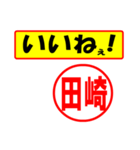 いいねぇ!

田崎